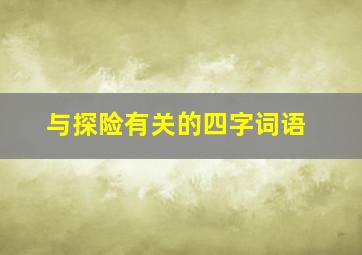 与探险有关的四字词语